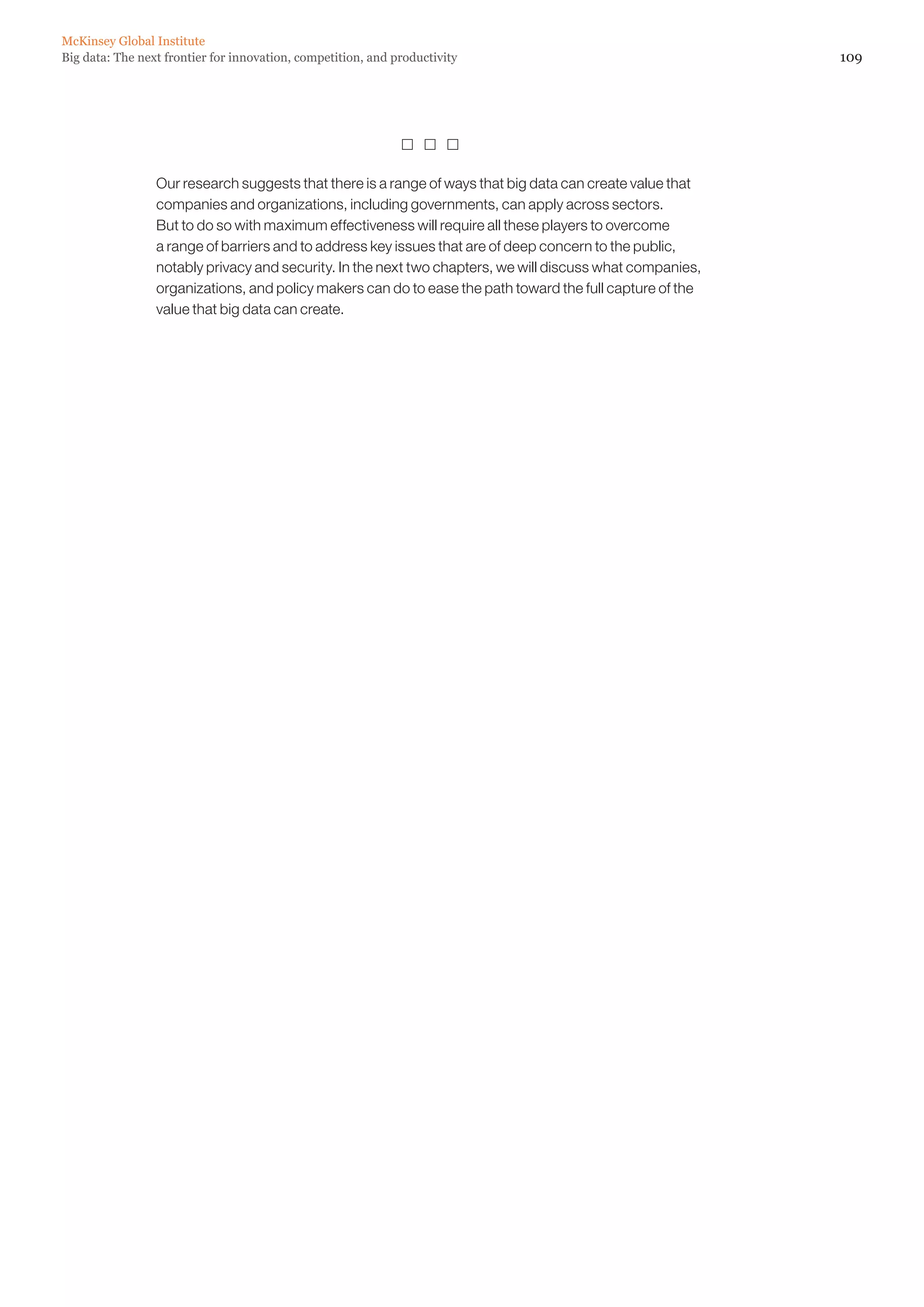 McKinsey Global Institute
Big data: The next frontier for innovation, competition, and productivity

109

□ □ □

Our research suggests that there is a range of ways that big data can create value that companies and organizations, including governments, can apply across sectors. But to do so with maximum effectiveness will require all these players to overcome a range of barriers and to address key issues that are of deep concern to the public, notably privacy and security. In the next two chapters, we will discuss what companies, organizations, and policy makers can do to ease the path toward the full capture of the value that big data can create.